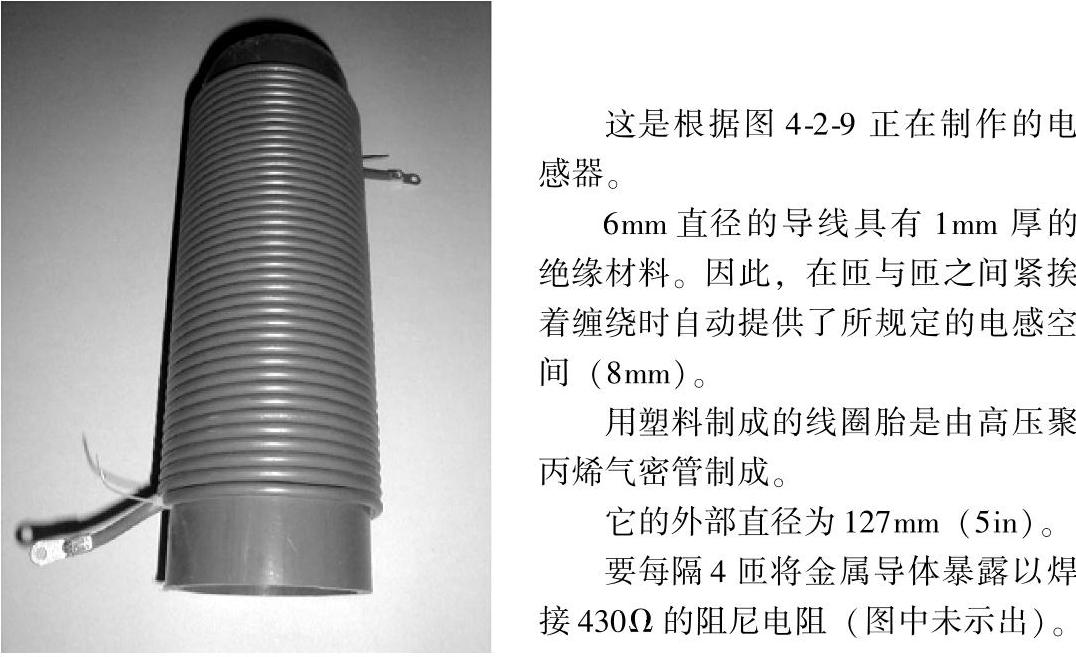 这是根据图4-2-9正在制作的电感器。

6mm直径的导线具有1mm厚的绝缘材料。因此，在匝与匝之间紧挨着缠绕时自动提供了所规定的电感空间（8mm）。

用塑料制成的线圈胎是由高压聚丙烯气密管制成。

它的外部直径为127mm（5in）。

要每隔4匝将金属导体暴露以焊接430Ω的阻尼电阻（图中未示出）。